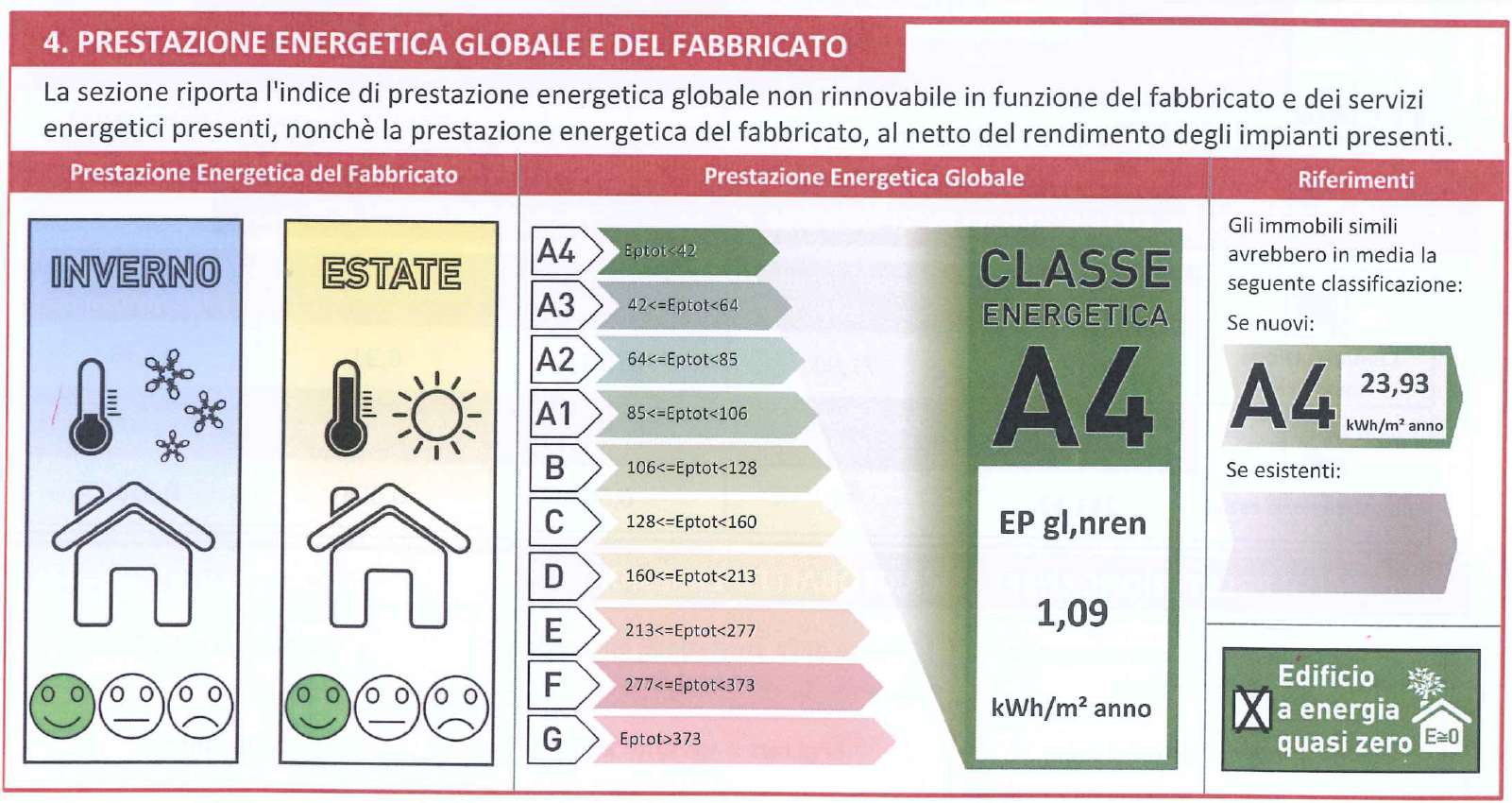 4. PRESTAZIONE ENERGETICA GLOBALE E DEL FABBRICATO

La sezione riporta l'indice di prestazione energetica globale non rinnovabile in funzione del fabbricato e dei servizi energetici presenti, nonchè la prestazione energetica del fabbricato, al netto del rendimento degli impianti presenti.

Prestazione Energetica del Fabbricato

INVERNO

ESTATE

Prestazione Energetica Globale

A4 Eptot<42
A3 42<=Eptot<64
A2 64<=Eptot<85
A1 85<=Eptot<106
B 106<=Eptot<128
C 128<=Eptot<160
D 160<=Eptot<213
E 213<=Eptot<277
F 277<=Eptot<373
G Eptot>373

CLASSE ENERGETICA

A4

EP gl,nren

1,09

kWh/m² anno

Riferimenti

Gli immobili simili avrebbero in media la seguente classificazione:

Se nuovi:

A4 23,93 kWh/m² anno

Se esistenti:

X Edificio a energia quasi zero E≅0